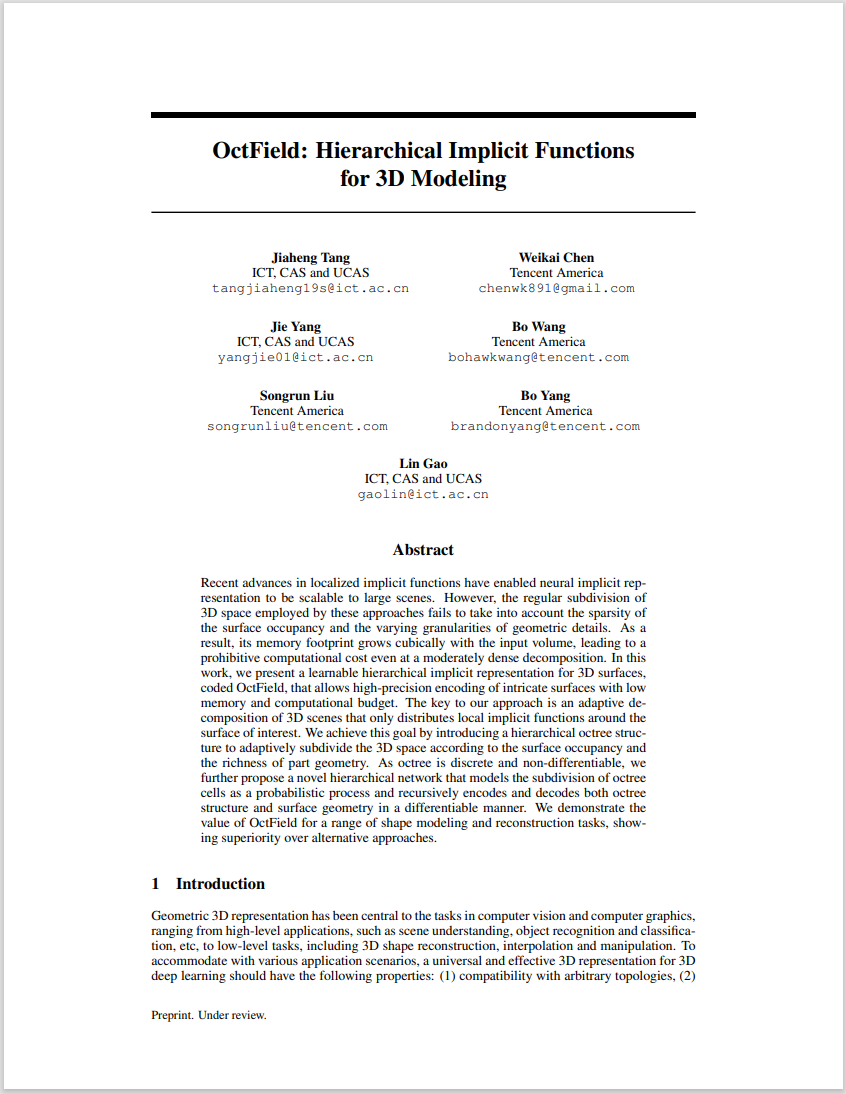 OctField: Hierarchical Implicit Functions for 3D Modeling

Jiaheng Tang
ICT, CAS and UCAS
tangjiaheng19s@ict.ac.cn

Weikai Chen
Tencent America
chenwk891@gmail.com

Jie Yang
ICT, CAS and UCAS
yangjie01@ict.ac.cn

Bo Wang
Tencent America
bohawkwang@tencent.com

Songrun Liu
Tencent America
songrunliu@tencent.com

Bo Yang
Tencent America
brandonyang@tencent.com

Lin Gao
ICT, CAS and UCAS
gaolin@ict.ac.cn

Abstract

Recent advances in localized implicit functions have enabled neural implicit representation to be scalable to large scenes. However, the regular subdivision of 3D space employed by these approaches fails to take into account the sparsity of the surface occupancy and the varying granularities of geometric details. As a result, its memory footprint grows cubically with the input volume, leading to a prohibitive computational cost even at a moderately dense decomposition. In this work, we present a learnable hierarchical implicit representation for 3D surfaces, coded OctField, that allows high-precision encoding of intricate surfaces with low memory and computational budget. The key to our approach is an adaptive decomposition of 3D scenes that only distributes local implicit functions around the surface of interest. We achieve this goal by introducing a hierarchical octree structure to adaptively subdivide the 3D space according to the surface occupancy and the richness of part geometry. As octree is discrete and non-differentiable, we further propose a novel hierarchical network that models the subdivision of octree cells as a probabilistic process and recursively encodes and decodes both octree structure and surface geometry in a differentiable manner. We demonstrate the value of OctField for a range of shape modeling and reconstruction tasks, showing superiority over alternative approaches.

1 Introduction

Geometric 3D representation has been central to the tasks in computer vision and computer graphics, ranging from high-level applications, such as scene understanding, object recognition and classification, etc, to low-level tasks, including 3D shape reconstruction, interpolation and manipulation. To accommodate with various application scenarios, a universal and effective 3D representation for 3D deep learning should have the following properties: (1) compatibility with arbitrary topologies, (2)

Preprint. Under review.